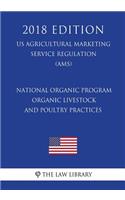 2018 EDITION

US AGRICULTURAL MARKETING SERVICE REGULATION (AMS)

NATIONAL ORGANIC PROGRAM ORGANIC LIVESTOCK AND POULTRY PRACTICES

THE LAW LIBRARY